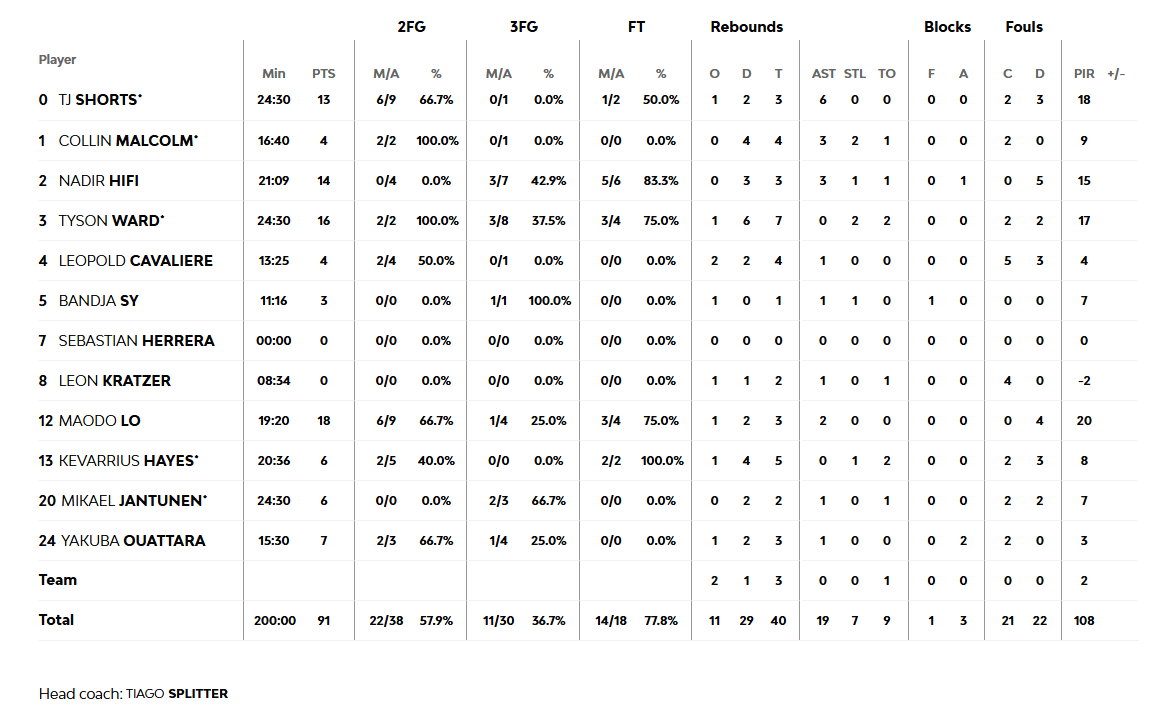 | Player | Min | PTS | 2FG M/A | 2FG % | 3FG M/A | 3FG % | FT M/A | FT % | Rebounds O | Rebounds D | Rebounds T | AST | STL | TO | Blocks F | Blocks A | Fouls C | Fouls D | PIR | +/- |
|---|---|---|---|---|---|---|---|---|---|---|---|---|---|---|---|---|---|---|---|---|
| 0 TJ SHORTS* | 24:30 | 13 | 6/9 | 66.7% | 0/1 | 0.0% | 1/2 | 50.0% | 1 | 2 | 3 | 6 | 0 | 0 | 0 | 0 | 2 | 3 | 18 | |
| 1 COLLIN MALCOLM* | 16:40 | 4 | 2/2 | 100.0% | 0/1 | 0.0% | 0/0 | 0.0% | 0 | 4 | 4 | 3 | 2 | 1 | 0 | 0 | 2 | 0 | 9 | |
| 2 NADIR HIFI | 21:09 | 14 | 0/4 | 0.0% | 3/7 | 42.9% | 5/6 | 83.3% | 0 | 3 | 3 | 3 | 1 | 1 | 0 | 1 | 0 | 5 | 15 | |
| 3 TYSON WARD* | 24:30 | 16 | 2/2 | 100.0% | 3/8 | 37.5% | 3/4 | 75.0% | 1 | 6 | 7 | 0 | 2 | 2 | 0 | 0 | 2 | 2 | 17 | |
| 4 LEOPOLD CAVALIERE | 13:25 | 4 | 2/4 | 50.0% | 0/1 | 0.0% | 0/0 | 0.0% | 2 | 2 | 4 | 1 | 0 | 0 | 0 | 0 | 5 | 3 | 4 | |
| 5 BANDJA SY | 11:16 | 3 | 0/0 | 0.0% | 1/1 | 100.0% | 0/0 | 0.0% | 1 | 0 | 1 | 1 | 1 | 0 | 1 | 0 | 0 | 0 | 7 | |
| 7 SEBASTIAN HERRERA | 00:00 | 0 | 0/0 | 0.0% | 0/0 | 0.0% | 0/0 | 0.0% | 0 | 0 | 0 | 0 | 0 | 0 | 0 | 0 | 0 | 0 | 0 | |
| 8 LEON KRATZER | 08:34 | 0 | 0/0 | 0.0% | 0/0 | 0.0% | 0/0 | 0.0% | 1 | 1 | 2 | 1 | 0 | 1 | 0 | 0 | 4 | 0 | -2 | |
| 12 MAODO LO | 19:20 | 18 | 6/9 | 66.7% | 1/4 | 25.0% | 3/4 | 75.0% | 1 | 2 | 3 | 2 | 0 | 0 | 0 | 0 | 0 | 4 | 20 | |
| 13 KEVARRIUS HAYES* | 20:36 | 6 | 2/5 | 40.0% | 0/0 | 0.0% | 2/2 | 100.0% | 1 | 4 | 5 | 0 | 1 | 2 | 0 | 0 | 2 | 3 | 8 | |
| 20 MIKAEL JANTUNEN* | 24:30 | 6 | 0/0 | 0.0% | 2/3 | 66.7% | 0/0 | 0.0% | 0 | 2 | 2 | 1 | 0 | 1 | 0 | 0 | 2 | 2 | 7 | |
| 24 YAKUBA OUATTARA | 15:30 | 7 | 2/3 | 66.7% | 1/4 | 25.0% | 0/0 | 0.0% | 1 | 2 | 3 | 1 | 0 | 0 | 0 | 2 | 2 | 0 | 3 | |
| Team | | | | | | | | | 2 | 1 | 3 | 0 | 0 | 1 | 0 | 0 | 0 | 0 | 2 | |
| Total | 200:00 | 91 | 22/38 | 57.9% | 11/30 | 36.7% | 14/18 | 77.8% | 11 | 29 | 40 | 19 | 7 | 9 | 1 | 3 | 21 | 22 | 108 | |

Head coach: TIAGO SPLITTER